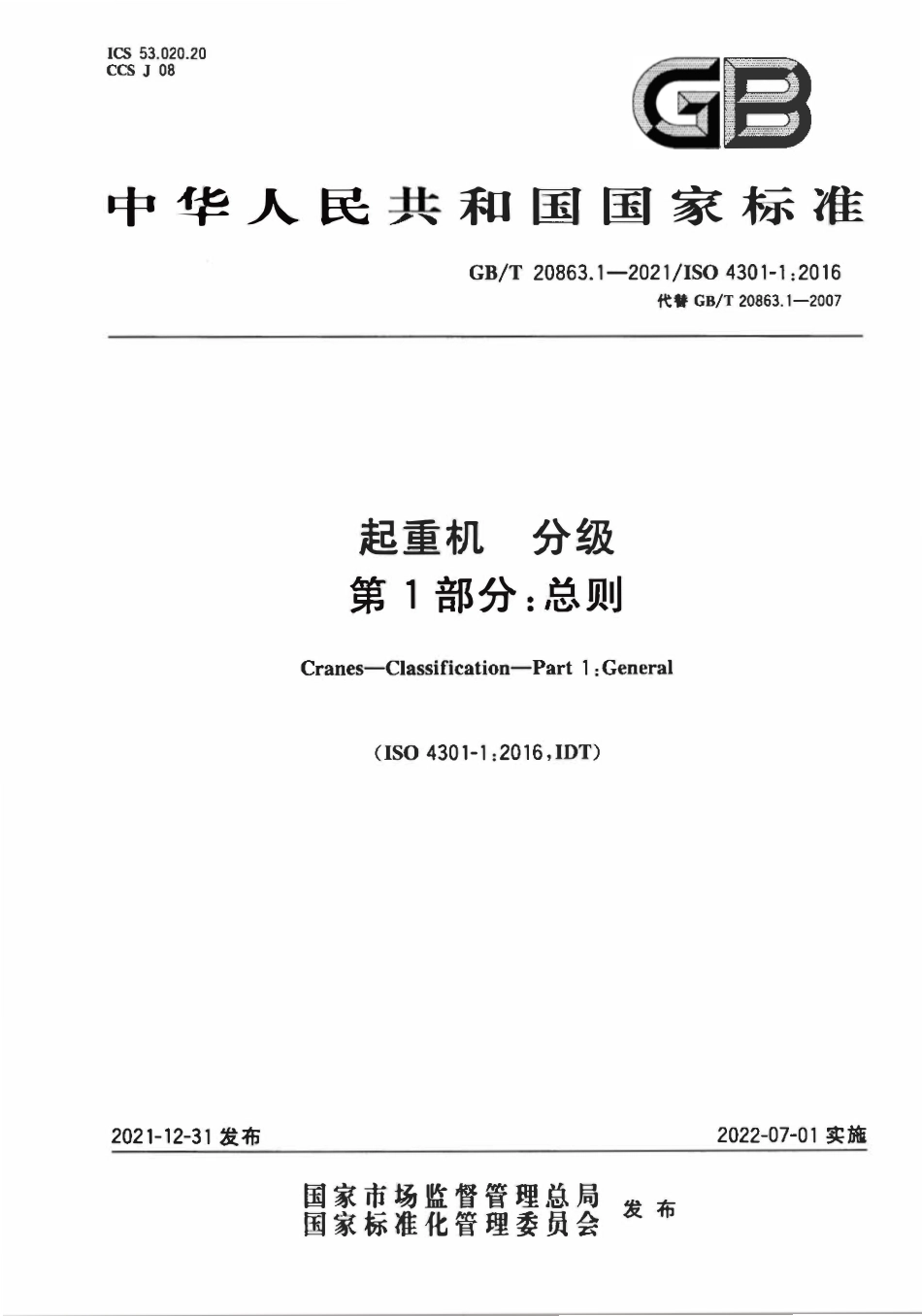 ICS 53.020.20
CCS J 08

GB

中华人民共和国国家标准

GB/T 20863.1—2021/ISO 4301-1:2016
代替 GB/T 20863.1—2007

起重机 分级
第1部分:总则

Cranes—Classification—Part 1:General

(ISO 4301-1:2016,IDT)

2021-12-31 发布

2022-07-01 实施

国家市场监督管理总局
国家标准化管理委员会
发布